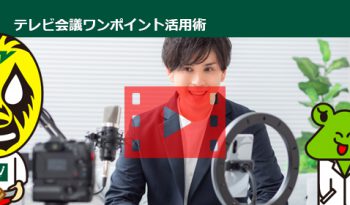 テレビ会議ワンポイント活用術